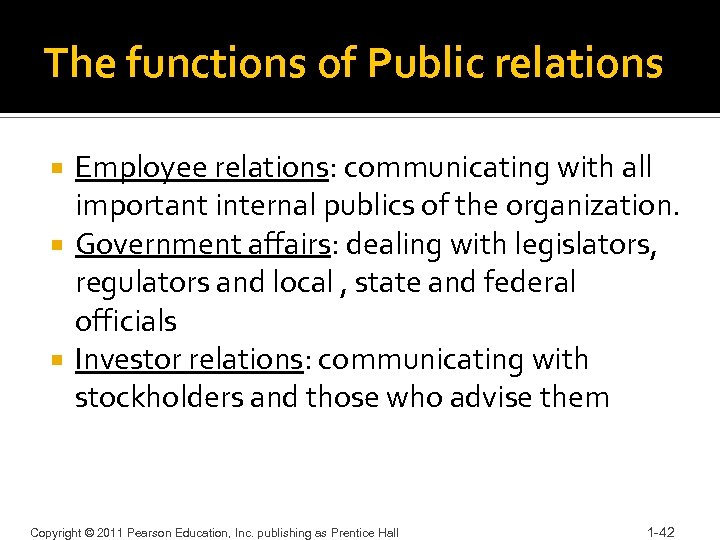 The functions of Public relations

• Employee relations: communicating with all important internal publics of the organization.
• Government affairs: dealing with legislators, regulators and local , state and federal officials
• Investor relations: communicating with stockholders and those who advise them

Copyright © 2011 Pearson Education, Inc. publishing as Prentice Hall

1-42